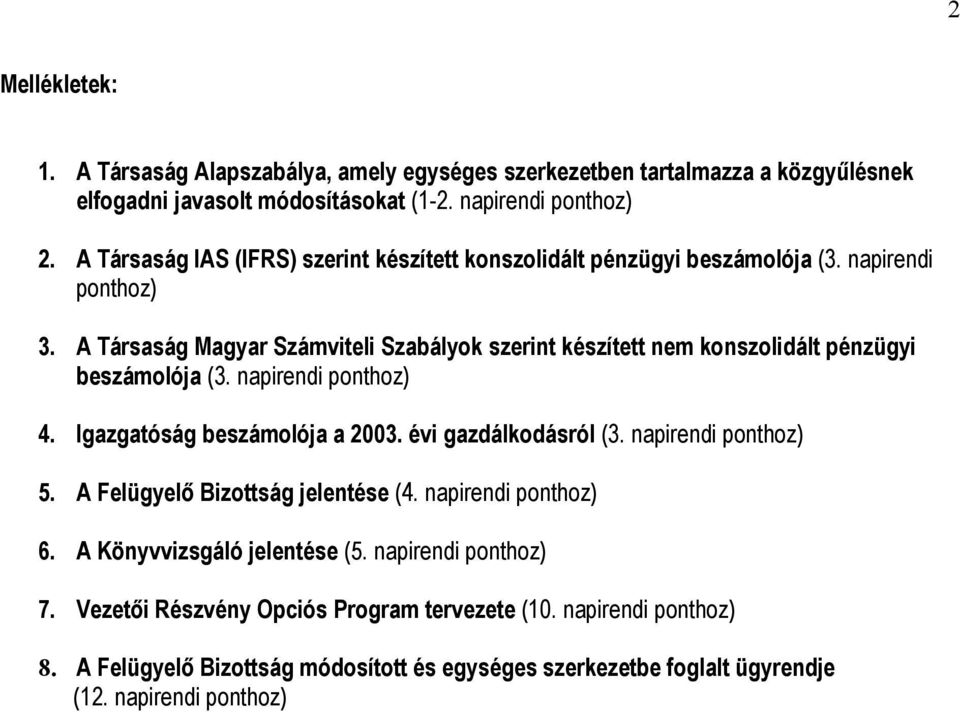 2

Mellékletek:

1. A Társaság Alapszabálya, amely egységes szerkezetben tartalmazza a közgyűlésnek elfogadni javasolt módosításokat (1-2. napirendi ponthoz)

2. A Társaság IAS (IFRS) szerint készített konszolidált pénzügyi beszámolója (3. napirendi ponthoz)

3. A Társaság Magyar Számviteli Szabályok szerint készített nem konszolidált pénzügyi beszámolója (3. napirendi ponthoz)

4. Igazgatóság beszámolója a 2003. évi gazdálkodásról (3. napirendi ponthoz)

5. A Felügyelő Bizottság jelentése (4. napirendi ponthoz)

6. A Könyvvizsgáló jelentése (5. napirendi ponthoz)

7. Vezetői Részvény Opciós Program tervezete (10. napirendi ponthoz)

8. A Felügyelő Bizottság módosított és egységes szerkezetbe foglalt ügyrendje (12. napirendi ponthoz)